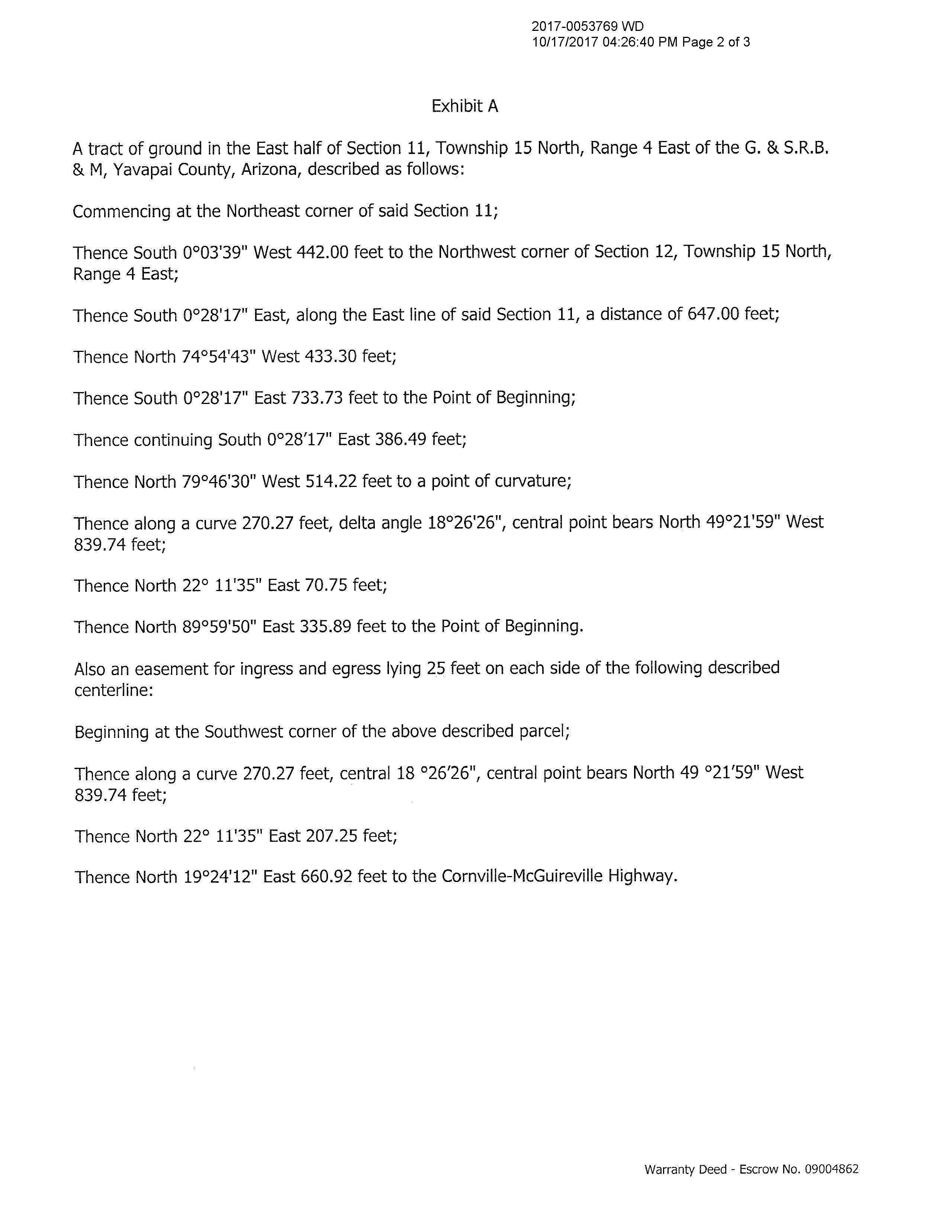 2017-0053769 WD
10/17/2017 04:26:40 PM Page 2 of 3

Exhibit A

A tract of ground in the East half of Section 11, Township 15 North, Range 4 East of the G. & S.R.B. & M, Yavapai County, Arizona, described as follows:

Commencing at the Northeast corner of said Section 11;

Thence South 0°03'39" West 442.00 feet to the Northwest corner of Section 12, Township 15 North, Range 4 East;

Thence South 0°28'17" East, along the East line of said Section 11, a distance of 647.00 feet;

Thence North 74°54'43" West 433.30 feet;

Thence South 0°28'17" East 733.73 feet to the Point of Beginning;

Thence continuing South 0°28'17" East 386.49 feet;

Thence North 79°46'30" West 514.22 feet to a point of curvature;

Thence along a curve 270.27 feet, delta angle 18°26'26", central point bears North 49°21'59" West 839.74 feet;

Thence North 22° 11'35" East 70.75 feet;

Thence North 89°59'50" East 335.89 feet to the Point of Beginning.

Also an easement for ingress and egress lying 25 feet on each side of the following described centerline:

Beginning at the Southwest corner of the above described parcel;

Thence along a curve 270.27 feet, central 18 °26'26", central point bears North 49 °21'59" West 839.74 feet;

Thence North 22° 11'35" East 207.25 feet;

Thence North 19°24'12" East 660.92 feet to the Cornville-McGuireville Highway.

Warranty Deed - Escrow No. 09004862